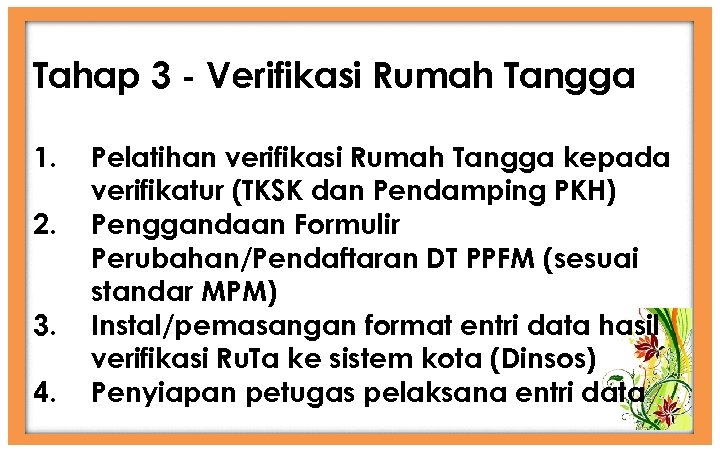 Tahap 3 - Verifikasi Rumah Tangga

1. Pelatihan verifikasi Rumah Tangga kepada verifikatur (TKSK dan Pendamping PKH)
2. Penggandaan Formulir Perubahan/Pendaftaran DT PPFM (sesuai standar MPM)
3. Instal/pemasangan format entri data hasil verifikasi RuTa ke sistem kota (Dinsos)
4. Penyiapan petugas pelaksana entri data